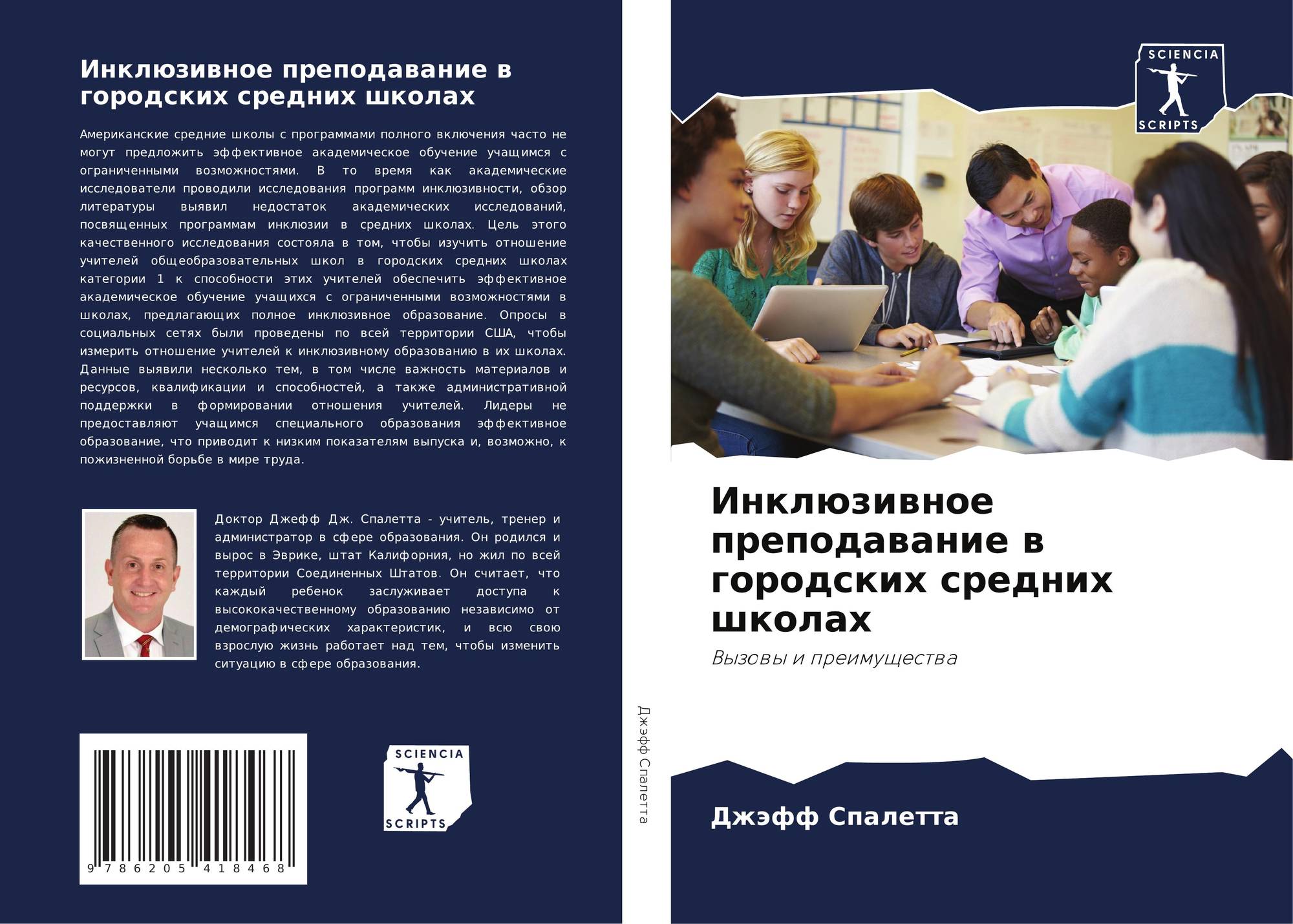 Инклюзивное преподавание в городских средних школах

Американские средние школы с программами полного включения часто не могут предложить эффективное академическое обучение учащимся с ограниченными возможностями. В то время как академические исследователи проводили исследования программ инклюзивности, обзор литературы выявил недостаток академических исследований, посвященных программам инклюзии в средних школах. Цель этого качественного исследования состояла в том, чтобы изучить отношение учителей общеобразовательных школ в городских средних школах категории 1 к способности этих учителей обеспечить эффективное академическое обучение учащихся с ограниченными возможностями в школах, предлагающих полное инклюзивное образование. Опросы в социальных сетях были проведены по всей территории США, чтобы измерить отношение учителей к инклюзивному образованию в их школах. Данные выявили несколько тем, в том числе важность материалов и ресурсов, квалификации и способностей, а также административной поддержки в формировании отношения учителей. Лидеры не предоставляют учащимся специального образования эффективное образование, что приводит к низким показателям выпуска и, возможно, к пожизненной борьбе в мире труда.

Доктор Джефф Дж. Спалетта - учитель, тренер и администратор в сфере образования. Он родился и вырос в Эврике, штат Калифорния, но жил по всей территории Соединенных Штатов. Он считает, что каждый ребенок заслуживает доступа к высококачественному образованию независимо от демографических характеристик, и всю свою взрослую жизнь работает над тем, чтобы изменить ситуацию в сфере образования.

9 786205 418468

SCIENCIA
SCRIPTS

Джэфф Спалетта

SCIENCIA
SCRIPTS

Инклюзивное преподавание в городских средних школах

Вызовы и преимущества

Джэфф Спалетта